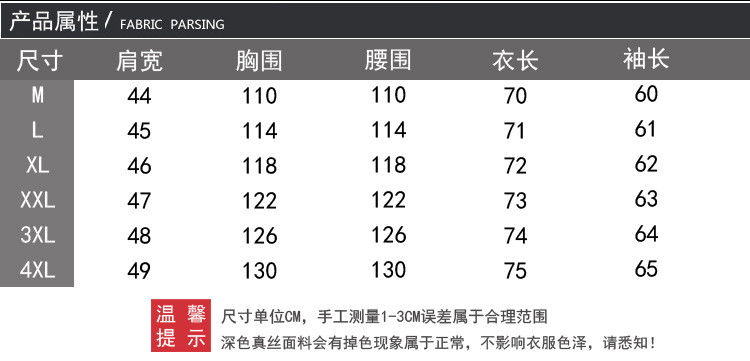 产品属性 / FABRIC PARSING

| 尺寸 | 肩宽 | 胸围 | 腰围 | 衣长 | 袖长 |
|---|---|---|---|---|---|
| M | 44 | 110 | 110 | 70 | 60 |
| L | 45 | 114 | 114 | 71 | 61 |
| XL | 46 | 118 | 118 | 72 | 62 |
| XXL | 47 | 122 | 122 | 73 | 63 |
| 3XL | 48 | 126 | 126 | 74 | 64 |
| 4XL | 49 | 130 | 130 | 75 | 65 |

温馨提示

尺寸单位CM，手工测量1-3CM误差属于合理范围

深色真丝面料会有掉色现象属于正常，不影响衣服色泽，请悉知！